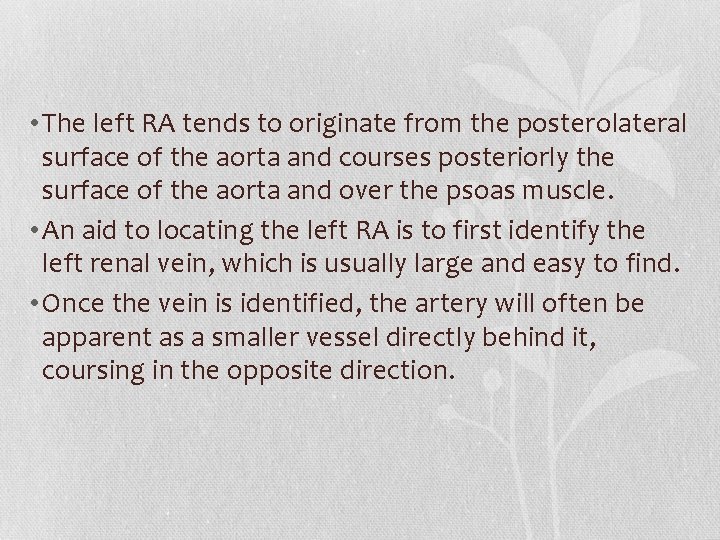 • The left RA tends to originate from the posterolateral surface of the aorta and courses posteriorly the surface of the aorta and over the psoas muscle.

• An aid to locating the left RA is to first identify the left renal vein, which is usually large and easy to find.

• Once the vein is identified, the artery will often be apparent as a smaller vessel directly behind it, coursing in the opposite direction.